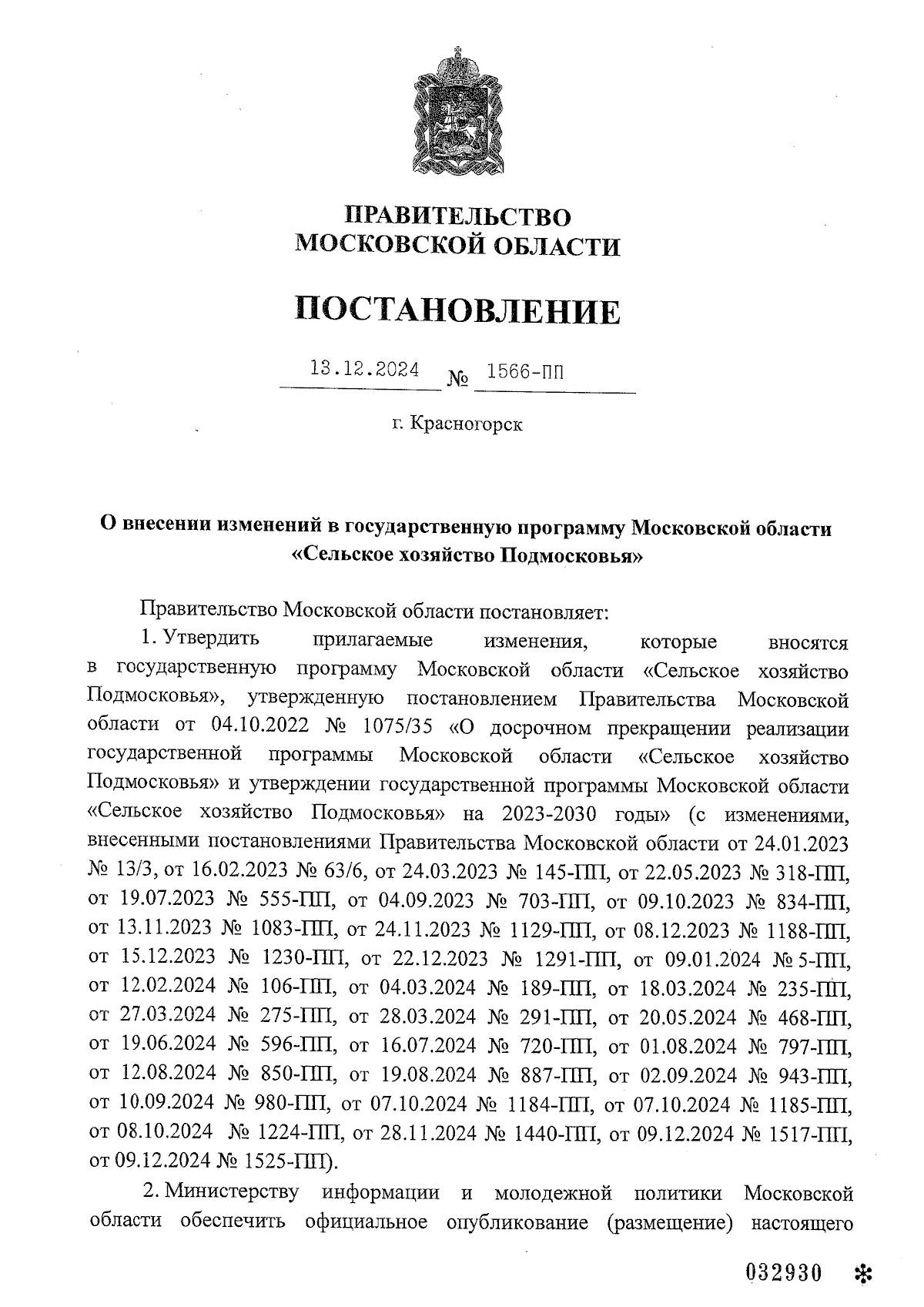 ПРАВИТЕЛЬСТВО
МОСКОВСКОЙ ОБЛАСТИ

ПОСТАНОВЛЕНИЕ

13.12.2024 № 1566-ПП

г. Красногорск

О внесении изменений в государственную программу Московской области «Сельское хозяйство Подмосковья»

Правительство Московской области постановляет:

1. Утвердить прилагаемые изменения, которые вносятся в государственную программу Московской области «Сельское хозяйство Подмосковья», утвержденную постановлением Правительства Московской области от 04.10.2022 № 1075/35 «О досрочном прекращении реализации государственной программы Московской области «Сельское хозяйство Подмосковья» и утверждении государственной программы Московской области «Сельское хозяйство Подмосковья» на 2023-2030 годы» (с изменениями, внесенными постановлениями Правительства Московской области от 24.01.2023 № 13/3, от 16.02.2023 № 63/6, от 24.03.2023 № 145-ПП, от 22.05.2023 № 318-ПП, от 19.07.2023 № 555-ПП, от 04.09.2023 № 703-ПП, от 09.10.2023 № 834-ПП, от 13.11.2023 № 1083-ПП, от 24.11.2023 № 1129-ПП, от 08.12.2023 № 1188-ПП, от 15.12.2023 № 1230-ПП, от 22.12.2023 № 1291-ПП, от 09.01.2024 № 5-ПП, от 12.02.2024 № 106-ПП, от 04.03.2024 № 189-ПП, от 18.03.2024 № 235-ПП, от 27.03.2024 № 275-ПП, от 28.03.2024 № 291-ПП, от 20.05.2024 № 468-ПП, от 19.06.2024 № 596-ПП, от 16.07.2024 № 720-ПП, от 01.08.2024 № 797-ПП, от 12.08.2024 № 850-ПП, от 19.08.2024 № 887-ПП, от 02.09.2024 № 943-ПП, от 10.09.2024 № 980-ПП, от 07.10.2024 № 1184-ПП, от 07.10.2024 № 1185-ПП, от 08.10.2024 № 1224-ПП, от 28.11.2024 № 1440-ПП, от 09.12.2024 № 1517-ПП, от 09.12.2024 № 1525-ПП).

2. Министерству информации и молодежной политики Московской области обеспечить официальное опубликование (размещение) настоящего

032930 ✻